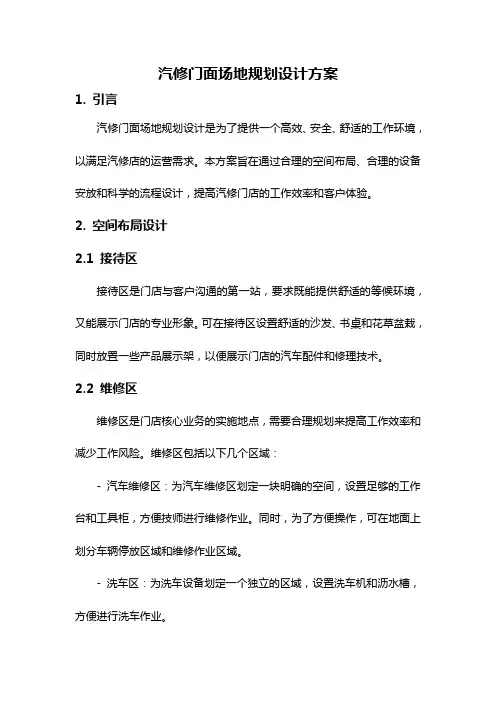 汽修门面场地规划设计方案

1. 引言

汽修门面场地规划设计是为了提供一个高效、安全、舒适的工作环境，以满足汽修店的运营需求。本方案旨在通过合理的空间布局、合理的设备安放和科学的流程设计，提高汽修门店的工作效率和客户体验。

2. 空间布局设计

2.1 接待区

接待区是门店与客户沟通的第一站，要求既能提供舒适的等候环境，又能展示门店的专业形象。可在接待区设置舒适的沙发、书桌和花草盆栽，同时放置一些产品展示架，以便展示门店的汽车配件和修理技术。

2.2 维修区

维修区是门店核心业务的实施地点，需要合理规划来提高工作效率和减少工作风险。维修区包括以下几个区域：

- 汽车维修区：为汽车维修区划定一块明确的空间，设置足够的工作台和工具柜，方便技师进行维修作业。同时，为了方便操作，可在地面上划分车辆停放区域和维修作业区域。

- 洗车区：为洗车设备划定一个独立的区域，设置洗车机和沥水槽，方便进行洗车作业。